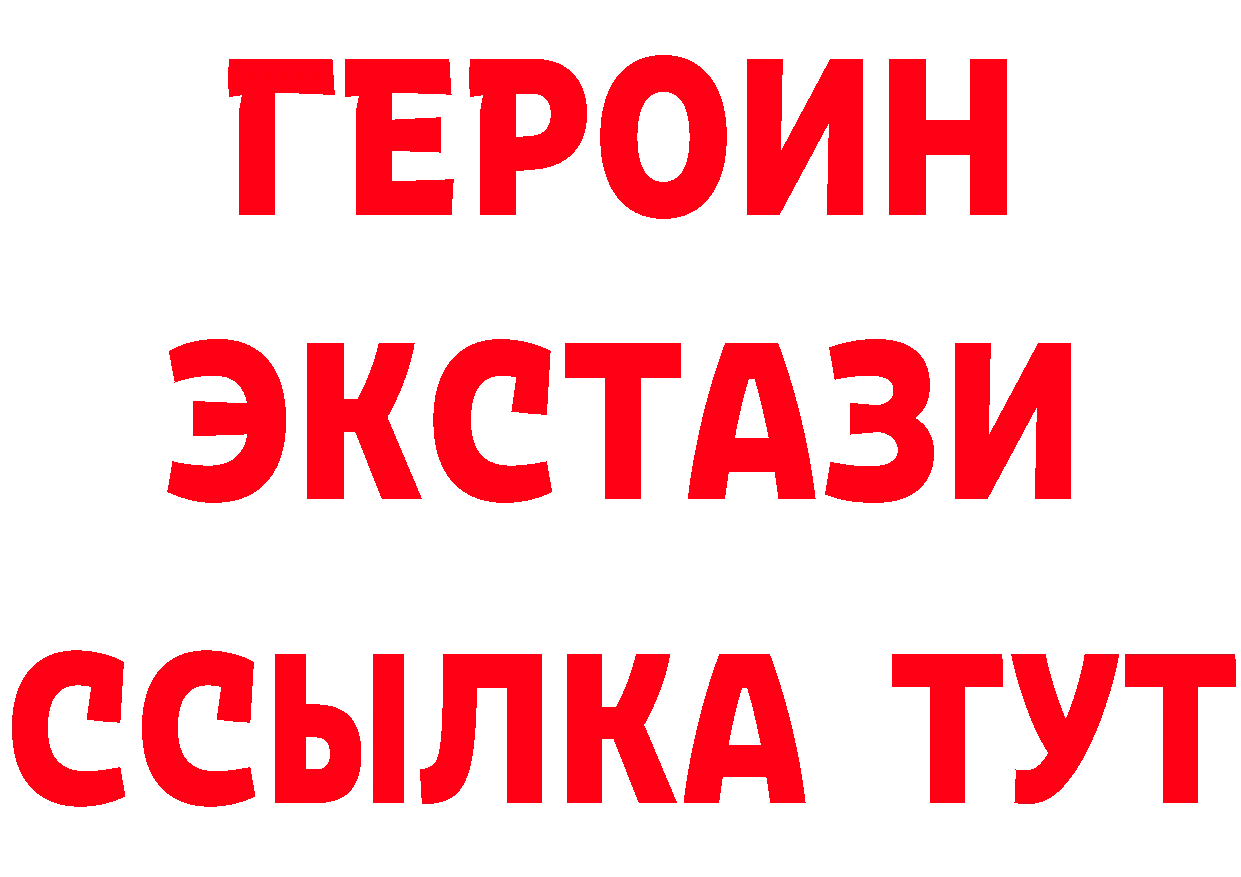 ГЕРОИН
ЭКСТАЗИ
ССЫЛКА ТУТ